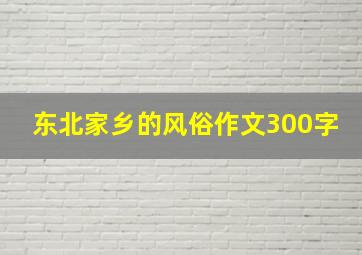 东北家乡的风俗作文300字